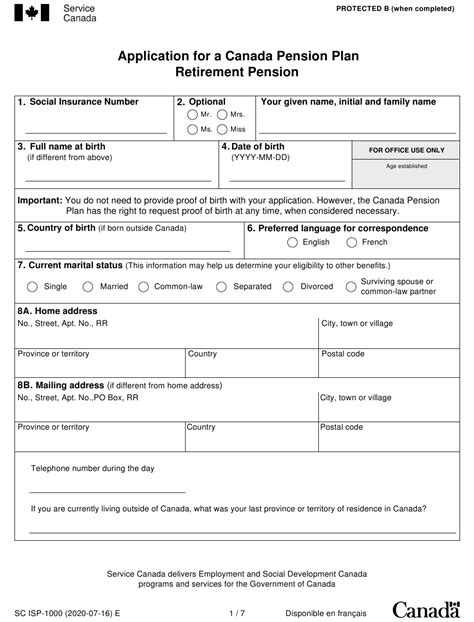 Service Canada

PROTECTED B (when completed)

Application for a Canada Pension Plan Retirement Pension

1. Social Insurance Number

2. Optional
Mr. Mrs.
Ms. Miss

Your given name, initial and family name

3. Full name at birth
(if different from above)

4. Date of birth
(YYYY-MM-DD)

FOR OFFICE USE ONLY
Age established

Important: You do not need to provide proof of birth with your application. However, the Canada Pension Plan has the right to request proof of birth at any time, when considered necessary.

5. Country of birth (if born outside Canada)

6. Preferred language for correspondence
English French

7. Current marital status (This information may help us determine your eligibility to other benefits.)
Single Married Common-law Separated Divorced Surviving spouse or common-law partner

8A. Home address
No., Street, Apt. No., RR
City, town or village
Province or territory
Country
Postal code

8B. Mailing address (if different from home address)
No., Street, Apt. No.,PO Box, RR
City, town or village
Province or territory
Country
Postal code

Telephone number during the day

If you are currently living outside of Canada, what was your last province or territory of residence in Canada?

Service Canada delivers Employment and Social Development Canada programs and services for the Government of Canada

SC ISP-1000 (2020-07-16) E
1 / 7
Disponible en français
Canada